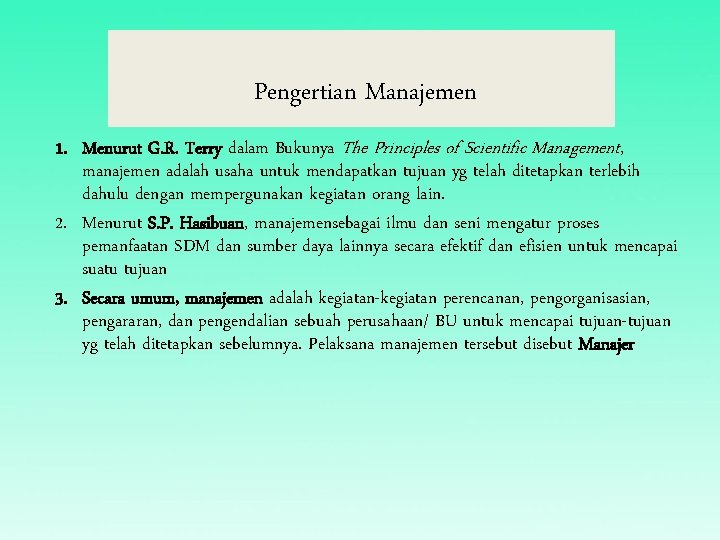 Pengertian Manajemen

1. Menurut G.R. Terry dalam Bukunya The Principles of Scientific Management, manajemen adalah usaha untuk mendapatkan tujuan yg telah ditetapkan terlebih dahulu dengan mempergunakan kegiatan orang lain.

2. Menurut S.P. Hasibuan, manajemensebagai ilmu dan seni mengatur proses pemanfaatan SDM dan sumber daya lainnya secara efektif dan efisien untuk mencapai suatu tujuan

3. Secara umum, manajemen adalah kegiatan-kegiatan perencanan, pengorganisasian, pengararan, dan pengendalian sebuah perusahaan/ BU untuk mencapai tujuan-tujuan yg telah ditetapkan sebelumnya. Pelaksana manajemen tersebut disebut Manajer